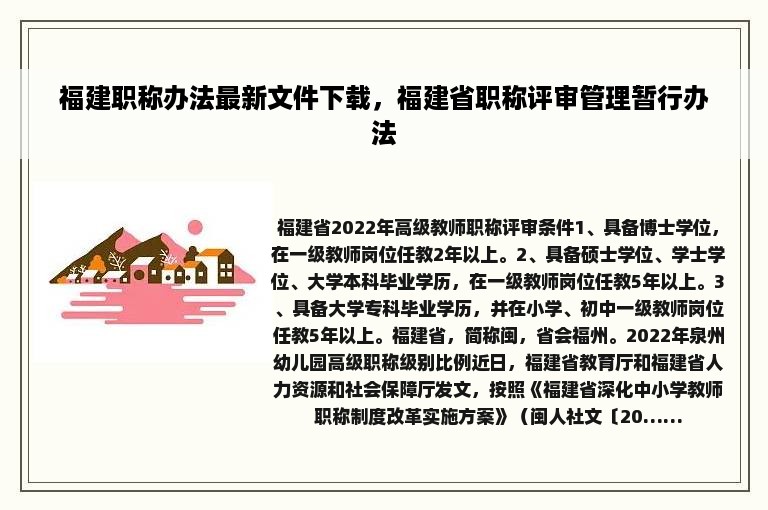 福建职称办法最新文件下载，福建省职称评审管理暂行办法

福建省2022年高级教师职称评审条件1、具备博士学位，在一级教师岗位任教2年以上。2、具备硕士学位、学士学位、大学本科毕业学历，在一级教师岗位任教5年以上。3、具备大学专科毕业学历，并在小学、初中一级教师岗位任教5年以上。福建省，简称闽，省会福州。2022年泉州幼儿园高级职称级别比例近日，福建省教育厅和福建省人力资源和社会保障厅发文，按照《福建省深化中小学教师职称制度改革实施方案》（闽人社文〔20......